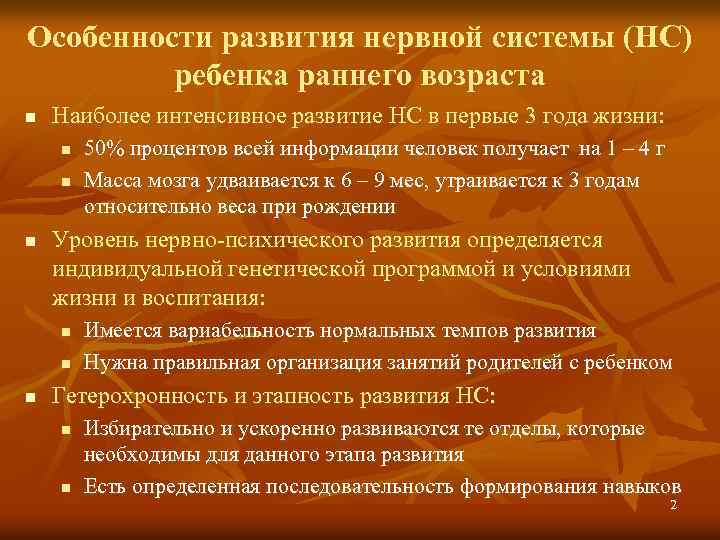 Особенности развития нервной системы (НС) ребенка раннего возраста

- Наиболее интенсивное развитие НС в первые 3 года жизни:
  - 50% процентов всей информации человек получает на 1 – 4 г
  - Масса мозга удваивается к 6 – 9 мес, утраивается к 3 годам относительно веса при рождении
- Уровень нервно-психического развития определяется индивидуальной генетической программой и условиями жизни и воспитания:
  - Имеется вариабельность нормальных темпов развития
  - Нужна правильная организация занятий родителей с ребенком
- Гетерохронность и этапность развития НС:
  - Избирательно и ускоренно развиваются те отделы, которые необходимы для данного этапа развития
  - Есть определенная последовательность формирования навыков

2